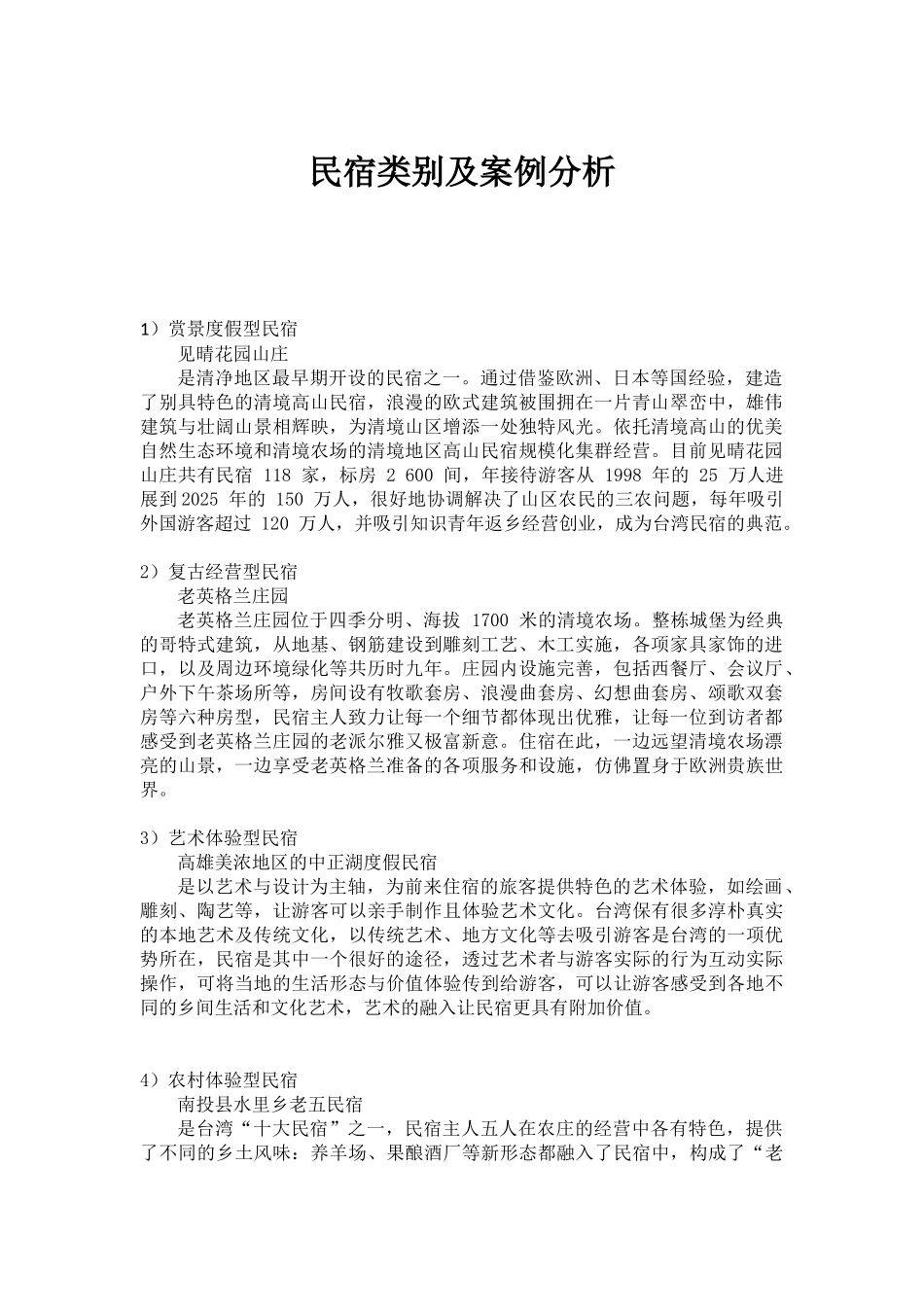 民宿类别及案例分析

1）赏景度假型民宿
见晴花园山庄
是清净地区最早期开设的民宿之一。通过借鉴欧洲、日本等国经验，建造了别具特色的清境高山民宿，浪漫的欧式建筑被围拥在一片青山翠峦中，雄伟建筑与壮阔山景相辉映，为清境山区增添一处独特风光。依托清境高山的优美自然生态环境和清境农场的清境地区高山民宿规模化集群经营。目前见晴花园山庄共有民宿 118 家，标房 2 600 间，年接待游客从 1998 年的 25 万人进展到2025 年的 150 万人，很好地协调解决了山区农民的三农问题，每年吸引外国游客超过 120 万人，并吸引知识青年返乡经营创业，成为台湾民宿的典范。

2）复古经营型民宿
老英格兰庄园
老英格兰庄园位于四季分明、海拔 1700 米的清境农场。整栋城堡为经典的哥特式建筑，从地基、钢筋建设到雕刻工艺、木工实施，各项家具家饰的进口，以及周边环境绿化等共历时九年。庄园内设施完善，包括西餐厅、会议厅、户外下午茶场所等，房间设有牧歌套房、浪漫曲套房、幻想曲套房、颂歌双套房等六种房型，民宿主人致力让每一个细节都体现出优雅，让每一位到访者都感受到老英格兰庄园的老派尔雅又极富新意。住宿在此，一边远望清境农场漂亮的山景，一边享受老英格兰准备的各项服务和设施，仿佛置身于欧洲贵族世界。

3）艺术体验型民宿
高雄美浓地区的中正湖度假民宿
是以艺术与设计为主轴，为前来住宿的旅客提供特色的艺术体验，如绘画、雕刻、陶艺等，让游客可以亲手制作且体验艺术文化。台湾保有很多淳朴真实的本地艺术及传统文化，以传统艺术、地方文化等去吸引游客是台湾的一项优势所在，民宿是其中一个很好的途径，透过艺术者与游客实际的行为互动实际操作，可将当地的生活形态与价值体验传到给游客，可以让游客感受到各地不同的乡间生活和文化艺术，艺术的融入让民宿更具有附加价值。

4）农村体验型民宿
南投县水里乡老五民宿
是台湾“十大民宿”之一，民宿主人五人在农庄的经营中各有特色，提供了不同的乡土风味：养羊场、果酿酒厂等新形态都融入了民宿中，构成了“老